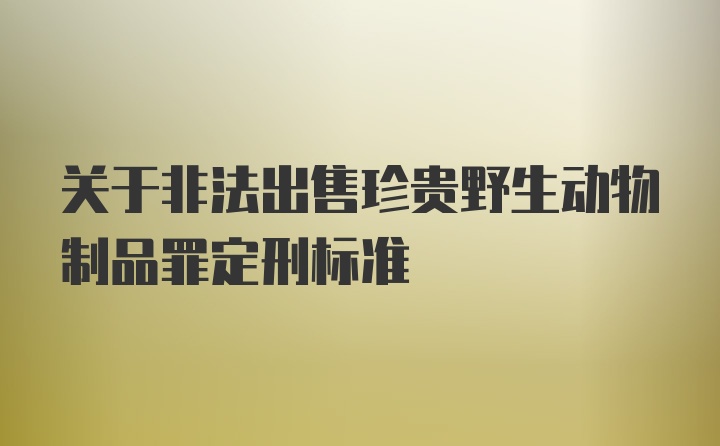 关于非法出售珍贵野生动物制品罪定刑标准